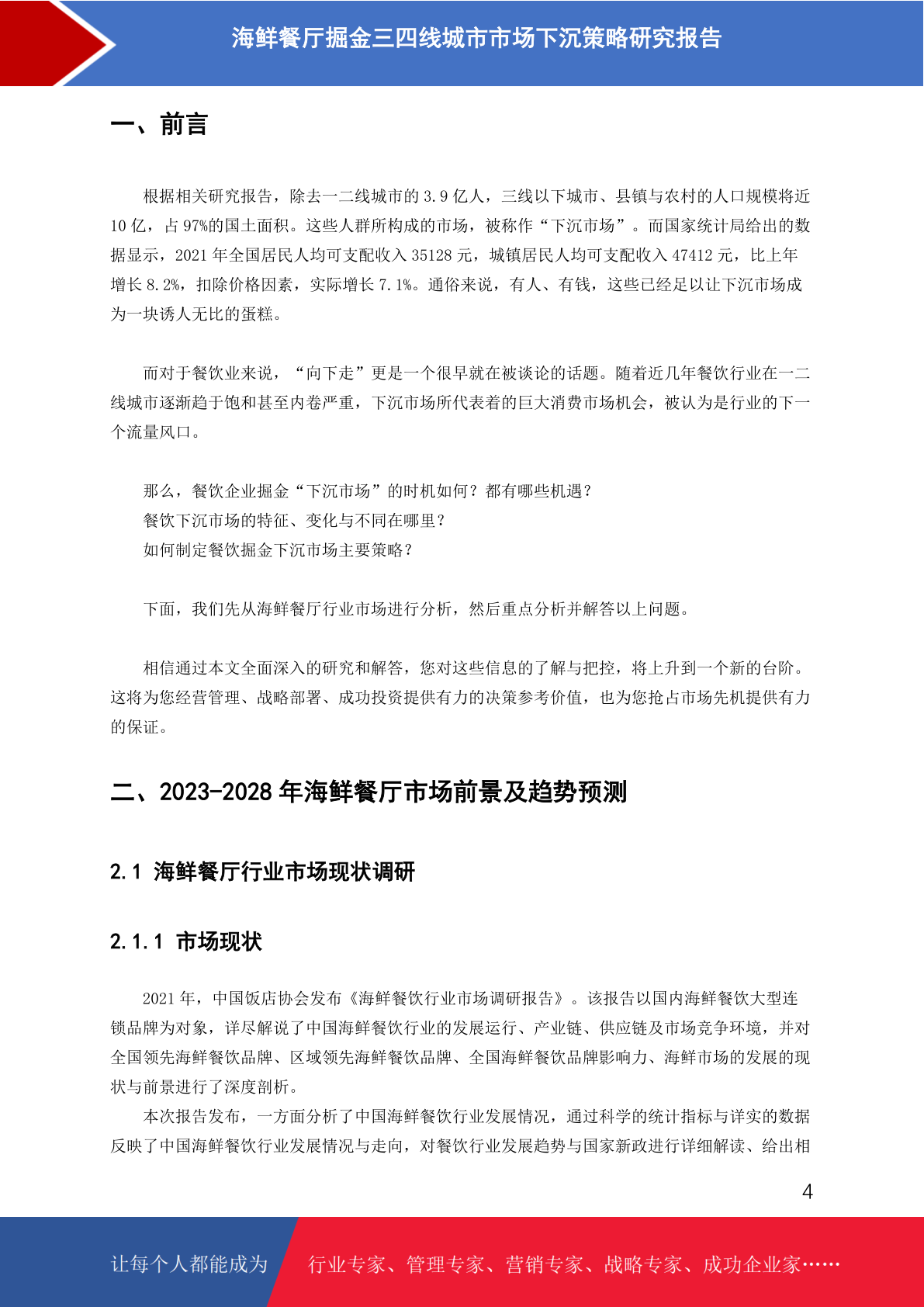 海鲜餐厅掘金三四线城市市场下沉策略研究报告

一、前言

根据相关研究报告，除去一二线城市的 3.9 亿人，三线以下城市、县镇与农村的人口规模将近 10 亿，占 97%的国土面积。这些人群所构成的市场，被称作“下沉市场”。而国家统计局给出的数据显示，2021 年全国居民人均可支配收入 35128 元，城镇居民人均可支配收入 47412 元，比上年增长 8.2%，扣除价格因素，实际增长 7.1%。通俗来说，有人、有钱，这些已经足以让下沉市场成为一块诱人无比的蛋糕。

而对于餐饮业来说，“向下走”更是一个很早就在被谈论的话题。随着近几年餐饮行业在一二线城市逐渐趋于饱和甚至内卷严重，下沉市场所代表着的巨大消费市场机会，被认为是行业的下一个流量风口。

那么，餐饮企业掘金“下沉市场”的时机如何？都有哪些机遇？
餐饮下沉市场的特征、变化与不同在哪里？
如何制定餐饮掘金下沉市场主要策略？

下面，我们先从海鲜餐厅行业市场进行分析，然后重点分析并解答以上问题。

相信通过本文全面深入的研究和解答，您对这些信息的了解与把控，将上升到一个新的台阶。这将为您经营管理、战略部署、成功投资提供有力的决策参考价值，也为您抢占市场先机提供有力的保证。

二、2023-2028 年海鲜餐厅市场前景及趋势预测

2.1 海鲜餐厅行业市场现状调研

2.1.1 市场现状

2021 年，中国饭店协会发布《海鲜餐饮行业市场调研报告》。该报告以国内海鲜餐饮大型连锁品牌为对象，详尽解说了中国海鲜餐饮行业的发展运行、产业链、供应链及市场竞争环境，并对全国领先海鲜餐饮品牌、区域领先海鲜餐饮品牌、全国海鲜餐饮品牌影响力、海鲜市场的发展的现状与前景进行了深度剖析。
本次报告发布，一方面分析了中国海鲜餐饮行业发展情况，通过科学的统计指标与详实的数据反映了中国海鲜餐饮行业发展情况与走向，对餐饮行业发展趋势与国家新政进行详细解读、给出相

4

让每个人都能成为 行业专家、管理专家、营销专家、战略专家、成功企业家……